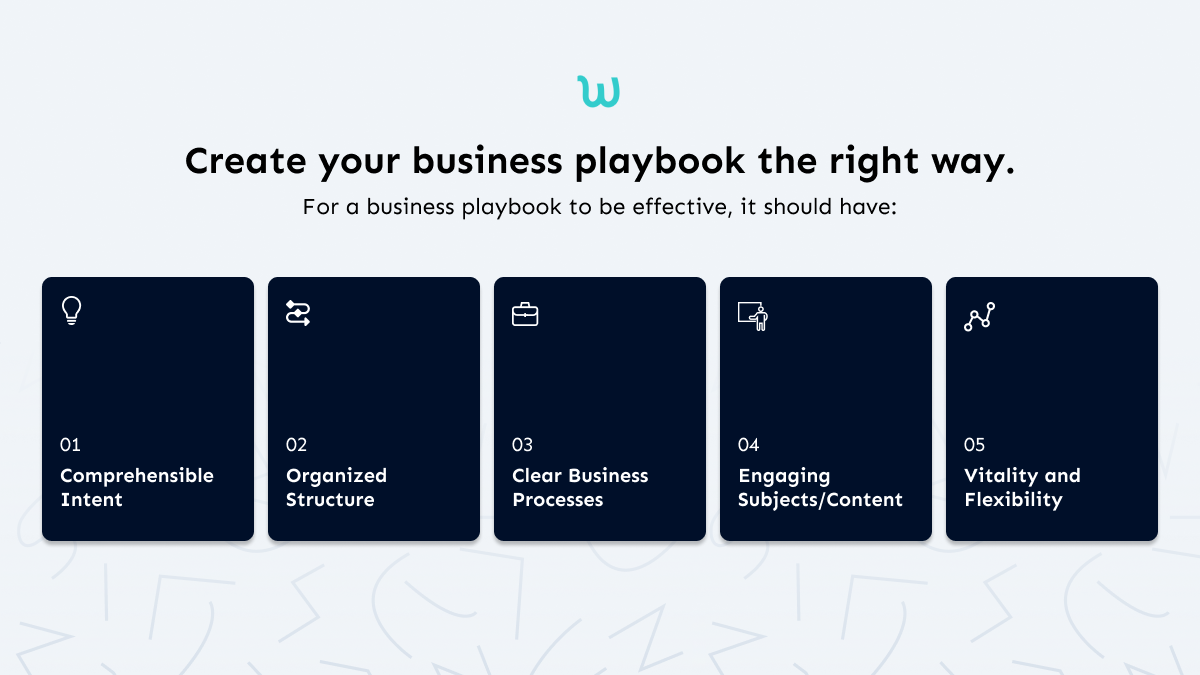 Create your business playbook the right way.

For a business playbook to be effective, it should have:

01
Comprehensible Intent

02
Organized Structure

03
Clear Business Processes

04
Engaging Subjects/Content

05
Vitality and Flexibility